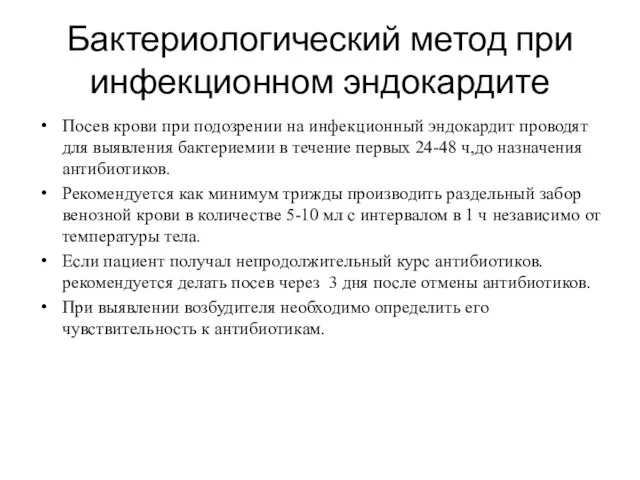 Бактериологический метод при инфекционном эндокардите

• Посев крови при подозрении на инфекционный эндокардит проводят для выявления бактериемии в течение первых 24-48 ч,до назначения антибиотиков.
• Рекомендуется как минимум трижды производить раздельный забор венозной крови в количестве 5-10 мл с интервалом в 1 ч независимо от температуры тела.
• Если пациент получал непродолжительный курс антибиотиков. рекомендуется делать посев через 3 дня после отмены антибиотиков.
• При выявлении возбудителя необходимо определить его чувствительность к антибиотикам.